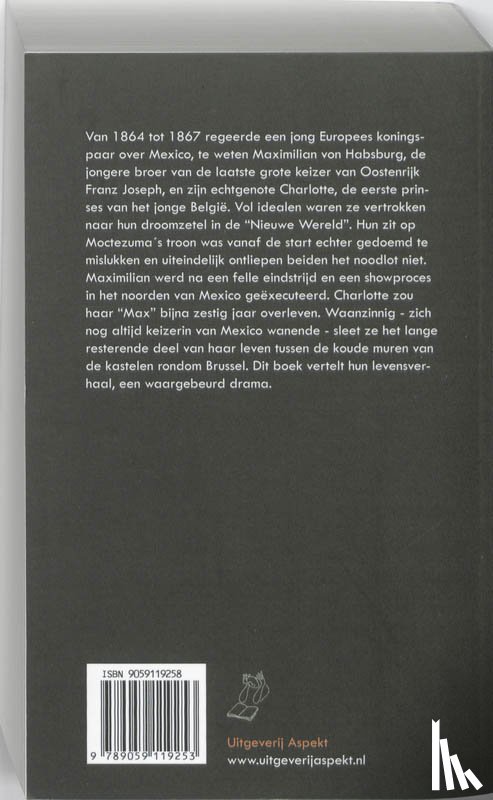 Van 1864 tot 1867 regeerde een jong Europees koningspaar over Mexico, te weten Maximilian von Habsburg, de jongere broer van de laatste grote keizer van Oostenrijk Franz Joseph, en zijn echtgenote Charlotte, de eerste prinses van het jonge België. Vol idealen waren ze vertrokken naar hun droomzetel in de "Nieuwe Wereld". Hun zit op Moctezuma´s troon was vanaf de start echter gedoemd te mislukken en uiteindelijk ontliepen beiden het noodlot niet. Maximilian werd na een felle eindstrijd en een showproces in het noorden van Mexico geëxecuteerd. Charlotte zou haar "Max" bijna zestig jaar overleven. Waanzinnig - zich nog altijd keizerin van Mexico wanende - sleet ze het lange resterende deel van haar leven tussen de koude muren van de kastelen rondom Brussel. Dit boek vertelt hun levensverhaal, een waargebeurd drama.

ISBN 9059119258

9 789059 119253

Uitgeverij Aspekt
www.uitgeverijaspekt.nl